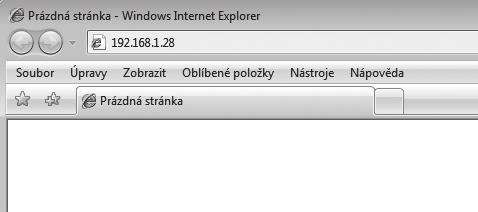 Prázdná stránka - Windows Internet Explorer

192.168.1.28

Soubor Úpravy Zobrazit Oblíbené položky Nástroje Nápověda

Prázdná stránka